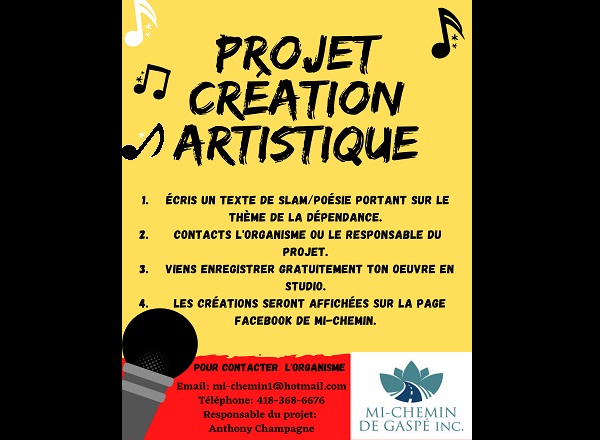 PROJET CRÉATION ARTISTIQUE

1. ÉCRIS UN TEXTE DE SLAM/POÉSIE PORTANT SUR LE THÈME DE LA DÉPENDANCE.
2. CONTACTS L'ORGANISME OU LE RESPONSABLE DU PROJET.
3. VIENS ENREGISTRER GRATUITEMENT TON OEUVRE EN STUDIO.
4. LES CRÉATIONS SERONT AFFICHÉES SUR LA PAGE FACEBOOK DE MI-CHEMIN.

POUR CONTACTER L'ORGANISME
Email: mi-chemin1@hotmail.com
Téléphone: 418-368-6676
Responsable du projet:
Anthony Champagne

MI-CHEMIN
DE GASPÉ INC.